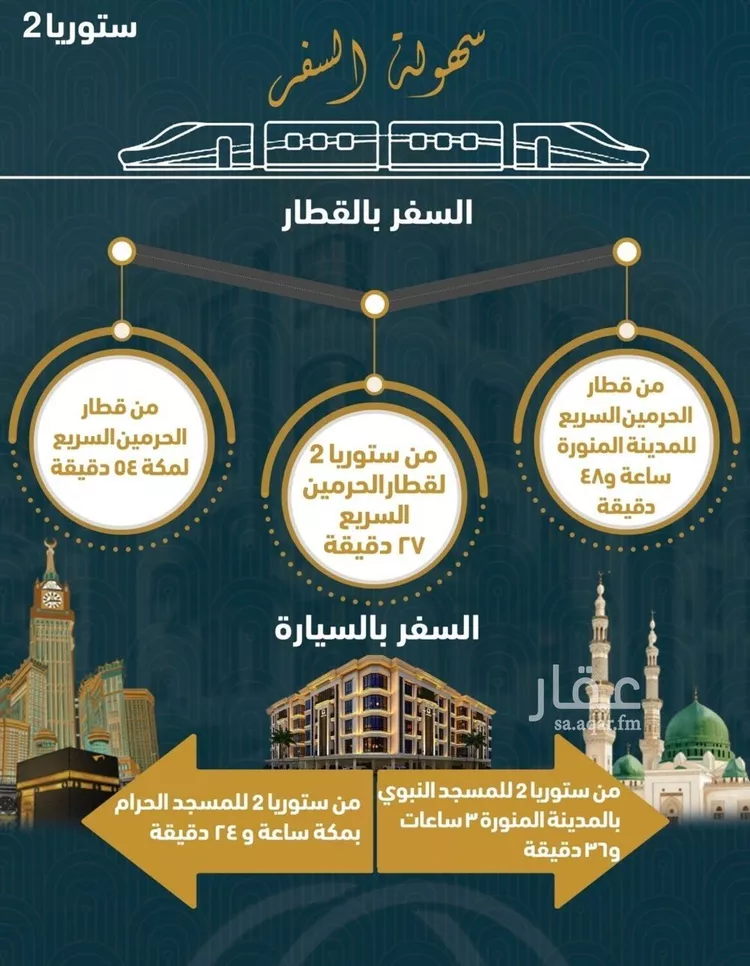 ستوريا 2

سهولة السفر

السفر بالقطار

من قطار الحرمين السريع للمدينة المنورة ساعة و٤٨ دقيقة

من ستوريا 2 لقطار الحرمين السريع ٢٧ دقيقة

من قطار الحرمين السريع لمكة ٥٤ دقيقة

السفر بالسيارة

عقار
sa.aqar.fm

من ستوريا 2 للمسجد النبوي بالمدينة المنورة ٣ ساعات و٣٦ دقيقة

من ستوريا 2 للمسجد الحرام بمكة ساعة و ٢٤ دقيقة